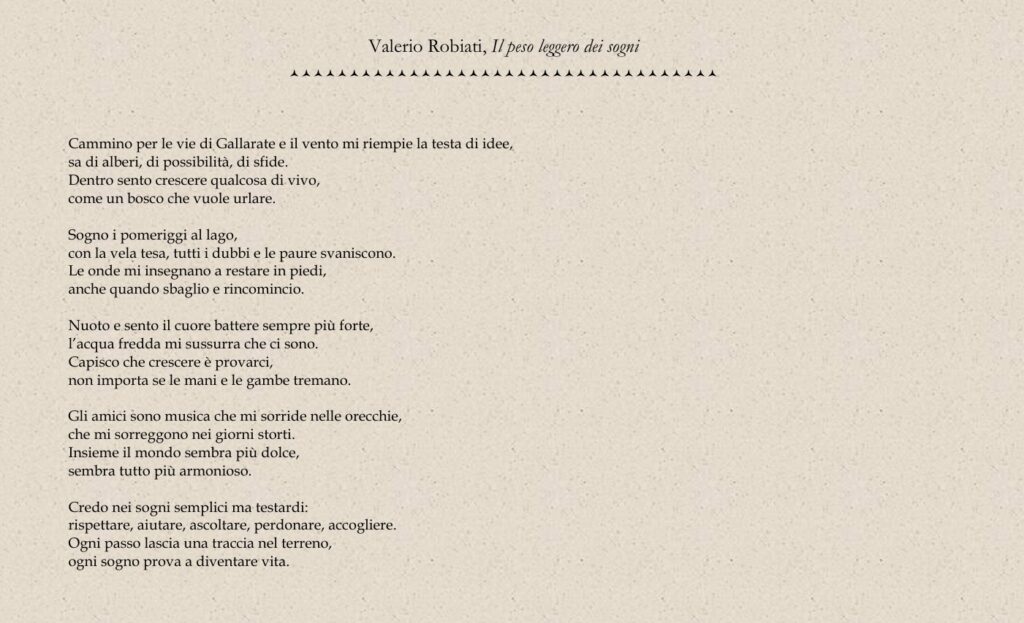 Valerio Robiati, Il peso leggero dei sogni

Cammino per le vie di Gallarate e il vento mi riempie la testa di idee,
sa di alberi, di possibilità, di sfide.
Dentro sento crescere qualcosa di vivo,
come un bosco che vuole urlare.

Sogno i pomeriggi al lago,
con la vela tesa, tutti i dubbi e le paure svaniscono.
Le onde mi insegnano a restare in piedi,
anche quando sbaglio e rincomincio.

Nuoto e sento il cuore battere sempre più forte,
l'acqua fredda mi sussurra che ci sono.
Capisco che crescere è provarci,
non importa se le mani e le gambe tremano.

Gli amici sono musica che mi sorride nelle orecchie,
che mi sorreggono nei giorni storti.
Insieme il mondo sembra più dolce,
sembra tutto più armonioso.

Credo nei sogni semplici ma testardi:
rispettare, aiutare, ascoltare, perdonare, accogliere.
Ogni passo lascia una traccia nel terreno,
ogni sogno prova a diventare vita.